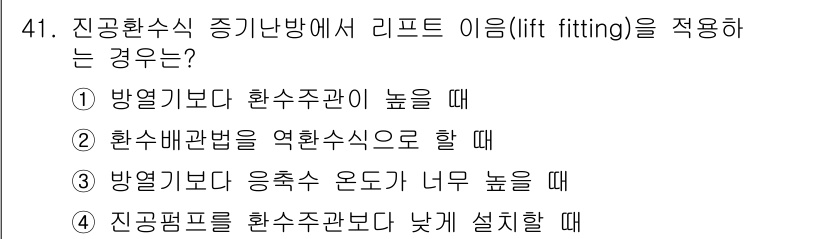 41. 진공환수식 증기난방에서 리프트 이음(lift fitting)을 적용하는 경우는?

① 방열기보다 환수주관이 높을 때

② 환수배관법을 역환수식으로 할 때

③ 방열기보다 응축수 온도가 너무 높을 때

④ 진공펌프를 환수주관보다 낮게 설치할 때